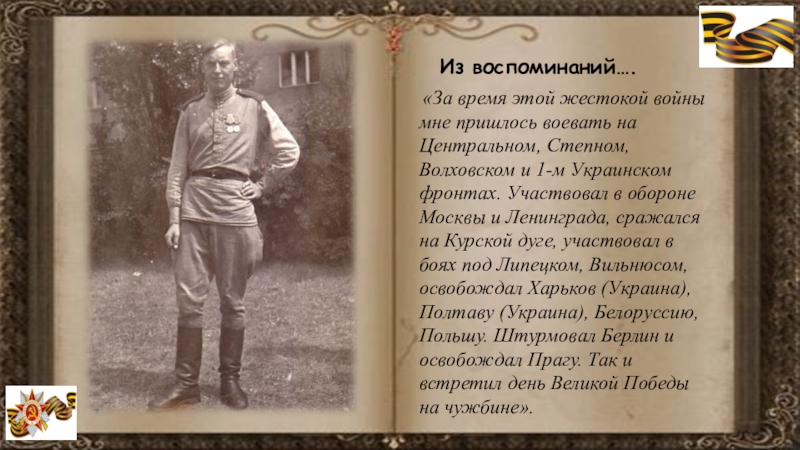 Из воспоминаний….

«За время этой жестокой войны мне пришлось воевать на Центральном, Степном, Волховском и 1-м Украинском фронтах. Участвовал в обороне Москвы и Ленинграда, сражался на Курской дуге, участвовал в боях под Липецком, Вильнюсом, освобождал Харьков (Украина), Полтаву (Украина), Белоруссию, Польшу. Штурмовал Берлин и освобождал Прагу. Так и встретил день Великой Победы на чужбине».